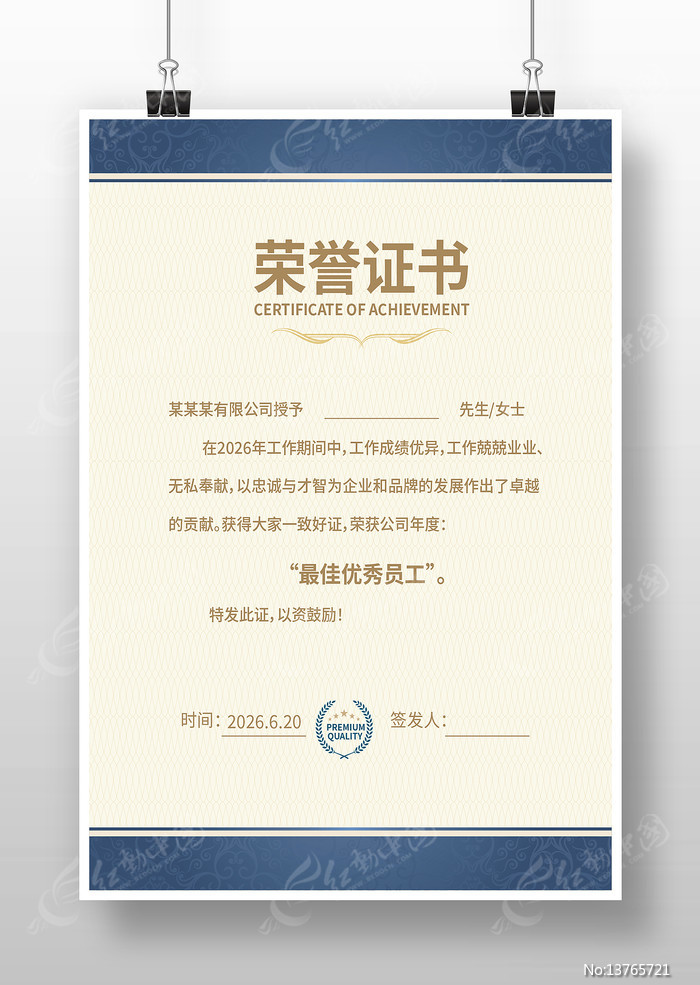 荣誉证书
CERTIFICATE OF ACHIEVEMENT

某某某有限公司授予 ____ 先生/女士

在2026年工作期间中,工作成绩优异,工作兢兢业业、无私奉献,以忠诚与才智为企业和品牌的发展作出了卓越的贡献。获得大家一致好证,荣获公司年度:

“最佳优秀员工”。

特发此证,以资鼓励!

时间:2026.6.20 PREMIUM QUALITY 签发人:____

No:13765721

红动中国